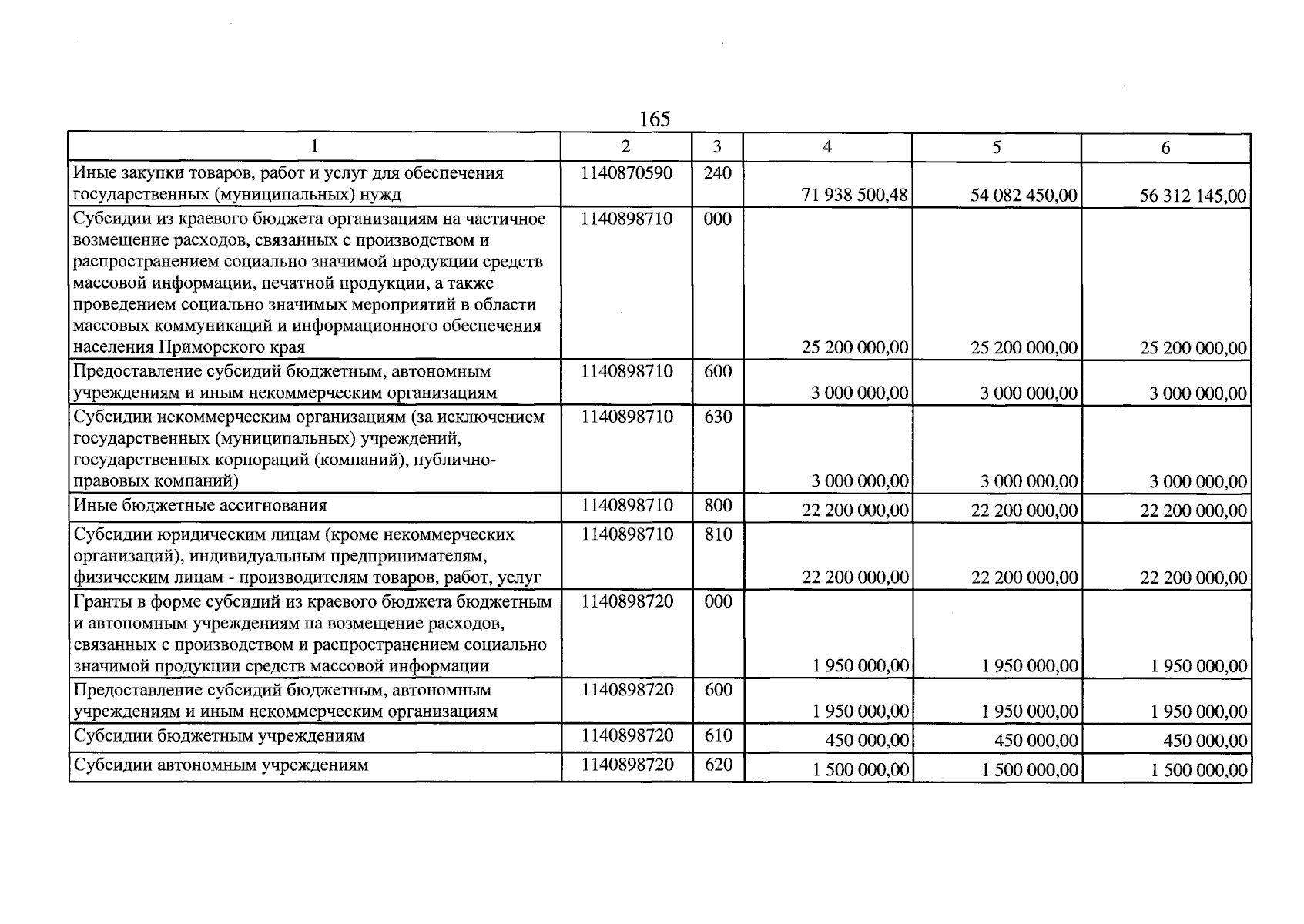 165

| 1 | 2 | 3 | 4 | 5 | 6 |
|---|---|---|---|---|---|
| Иные закупки товаров, работ и услуг для обеспечения государственных (муниципальных) нужд | 1140870590 | 240 | 71 938 500,48 | 54 082 450,00 | 56 312 145,00 |
| Субсидии из краевого бюджета организациям на частичное возмещение расходов, связанных с производством и распространением социально значимой продукции средств массовой информации, печатной продукции, а также проведением социально значимых мероприятий в области массовых коммуникаций и информационного обеспечения населения Приморского края | 1140898710 | 000 | 25 200 000,00 | 25 200 000,00 | 25 200 000,00 |
| Предоставление субсидий бюджетным, автономным учреждениям и иным некоммерческим организациям | 1140898710 | 600 | 3 000 000,00 | 3 000 000,00 | 3 000 000,00 |
| Субсидии некоммерческим организациям (за исключением государственных (муниципальных) учреждений, государственных корпораций (компаний), публично-правовых компаний) | 1140898710 | 630 | 3 000 000,00 | 3 000 000,00 | 3 000 000,00 |
| Иные бюджетные ассигнования | 1140898710 | 800 | 22 200 000,00 | 22 200 000,00 | 22 200 000,00 |
| Субсидии юридическим лицам (кроме некоммерческих организаций), индивидуальным предпринимателям, физическим лицам - производителям товаров, работ, услуг | 1140898710 | 810 | 22 200 000,00 | 22 200 000,00 | 22 200 000,00 |
| Гранты в форме субсидий из краевого бюджета бюджетным и автономным учреждениям на возмещение расходов, связанных с производством и распространением социально значимой продукции средств массовой информации | 1140898720 | 000 | 1 950 000,00 | 1 950 000,00 | 1 950 000,00 |
| Предоставление субсидий бюджетным, автономным учреждениям и иным некоммерческим организациям | 1140898720 | 600 | 1 950 000,00 | 1 950 000,00 | 1 950 000,00 |
| Субсидии бюджетным учреждениям | 1140898720 | 610 | 450 000,00 | 450 000,00 | 450 000,00 |
| Субсидии автономным учреждениям | 1140898720 | 620 | 1 500 000,00 | 1 500 000,00 | 1 500 000,00 |